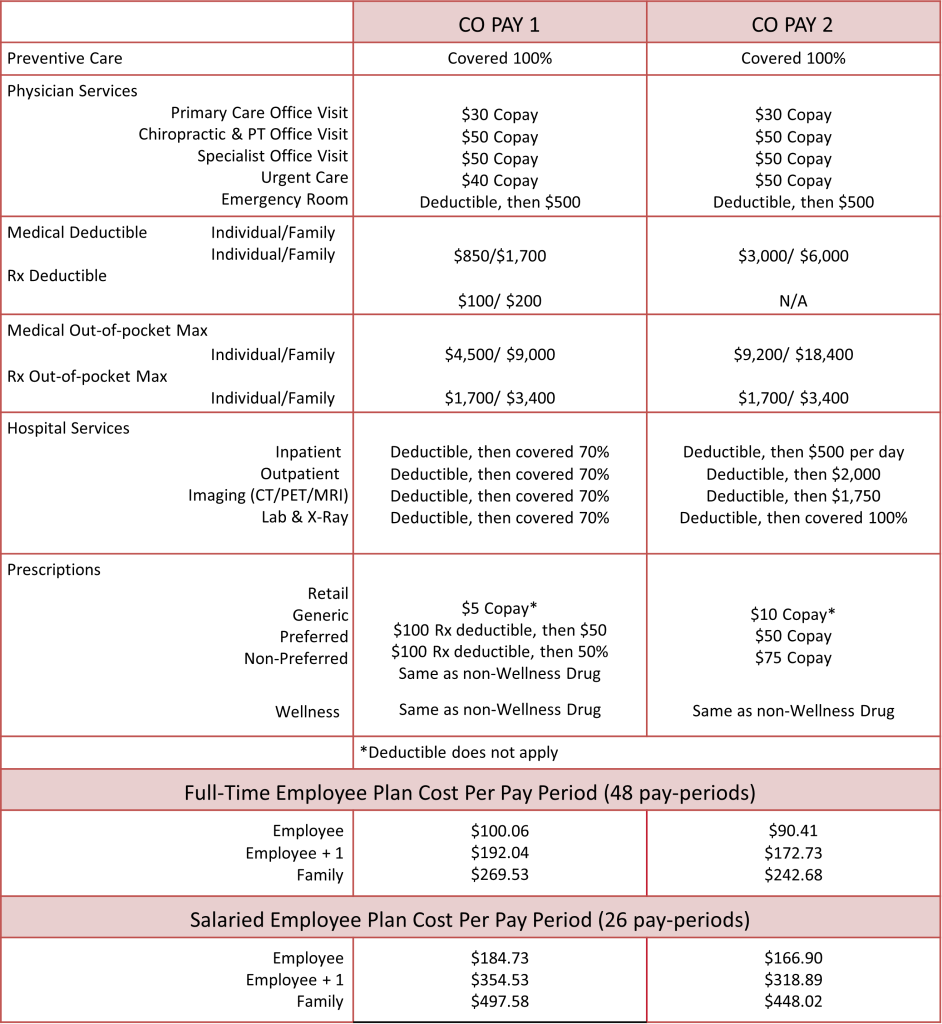 |  | CO PAY 1 | CO PAY 2 |
|---|---|---|
| Preventive Care | Covered 100% | Covered 100% |
| Physician Services Primary Care Office Visit Chiropractic & PT Office Visit Specialist Office Visit Urgent Care Emergency Room | $30 Copay $50 Copay $50 Copay $40 Copay Deductible, then $500 | $30 Copay $50 Copay $50 Copay $50 Copay Deductible, then $500 |
| Medical Deductible Individual/Family Individual/Family Rx Deductible | $850/$1,700 $100/ $200 | $3,000/ $6,000 N/A |
| Medical Out-of-pocket Max Individual/Family Rx Out-of-pocket Max Individual/Family | $4,500/ $9,000 $1,700/ $3,400 | $9,200/ $18,400 $1,700/ $3,400 |
| Hospital Services Inpatient Outpatient Imaging (CT/PET/MRI) Lab & X-Ray | Deductible, then covered 70% Deductible, then covered 70% Deductible, then covered 70% Deductible, then covered 70% | Deductible, then $500 per day Deductible, then $2,000 Deductible, then $1,750 Deductible, then covered 100% |
| Prescriptions Retail Generic Preferred Non-Preferred Wellness | $5 Copay* $100 Rx deductible, then $50 $100 Rx deductible, then 50% Same as non-Wellness Drug Same as non-Wellness Drug | $10 Copay* $50 Copay $75 Copay Same as non-Wellness Drug |
|  | *Deductible does not apply |  |
| Full-Time Employee Plan Cost Per Pay Period (48 pay-periods) |  |  |
| Employee Employee + 1 Family | $100.06 $192.04 $269.53 | $90.41 $172.73 $242.68 |
| Salaried Employee Plan Cost Per Pay Period (26 pay-periods) |  |  |
| Employee Employee + 1 Family | $184.73 $354.53 $497.58 | $166.90 $318.89 $448.02 |